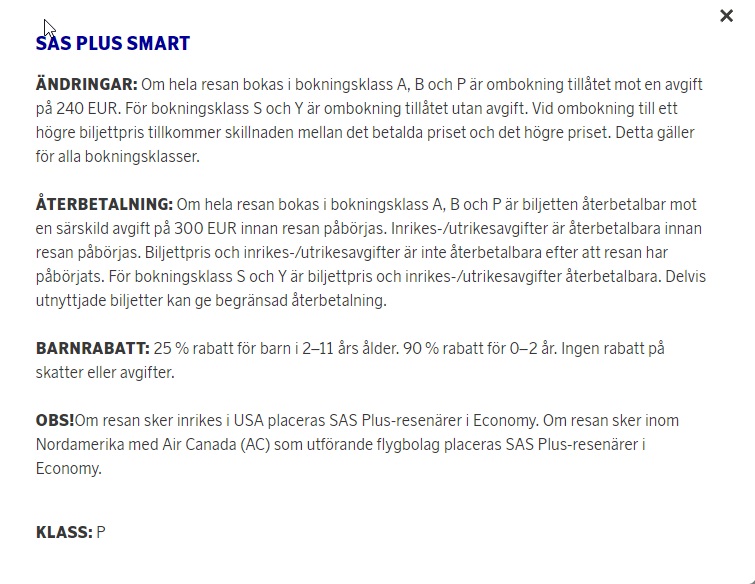 ×

SAS PLUS SMART

ÄNDRINGAR: Om hela resan bokas i bokningsklass A, B och P är ombokning tillåtet mot en avgift på 240 EUR. För bokningsklass S och Y är ombokning tillåtet utan avgift. Vid ombokning till ett högre biljettpris tillkommer skillnaden mellan det betalda priset och det högre priset. Detta gäller för alla bokningsklasser.

ÅTERBETALNING: Om hela resan bokas i bokningsklass A, B och P är biljetten återbetalbar mot en särskild avgift på 300 EUR innan resan påbörjas. Inrikes-/utrikesavgifter är återbetalbara innan resan påbörjas. Biljettpris och inrikes-/utrikesavgifter är inte återbetalbara efter att resan har påbörjats. För bokningsklass S och Y är biljettpris och inrikes-/utrikesavgifter återbetalbara. Delvis utnyttjade biljetter kan ge begränsad återbetalning.

BARNRABATT: 25 % rabatt för barn i 2–11 års ålder. 90 % rabatt för 0–2 år. Ingen rabatt på skatter eller avgifter.

OBS!Om resan sker inrikes i USA placeras SAS Plus-resenärer i Economy. Om resan sker inom Nordamerika med Air Canada (AC) som utförande flygbolag placeras SAS Plus-resenärer i Economy.

KLASS: P